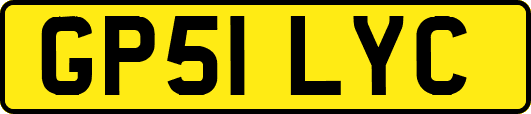 GP51 LYC